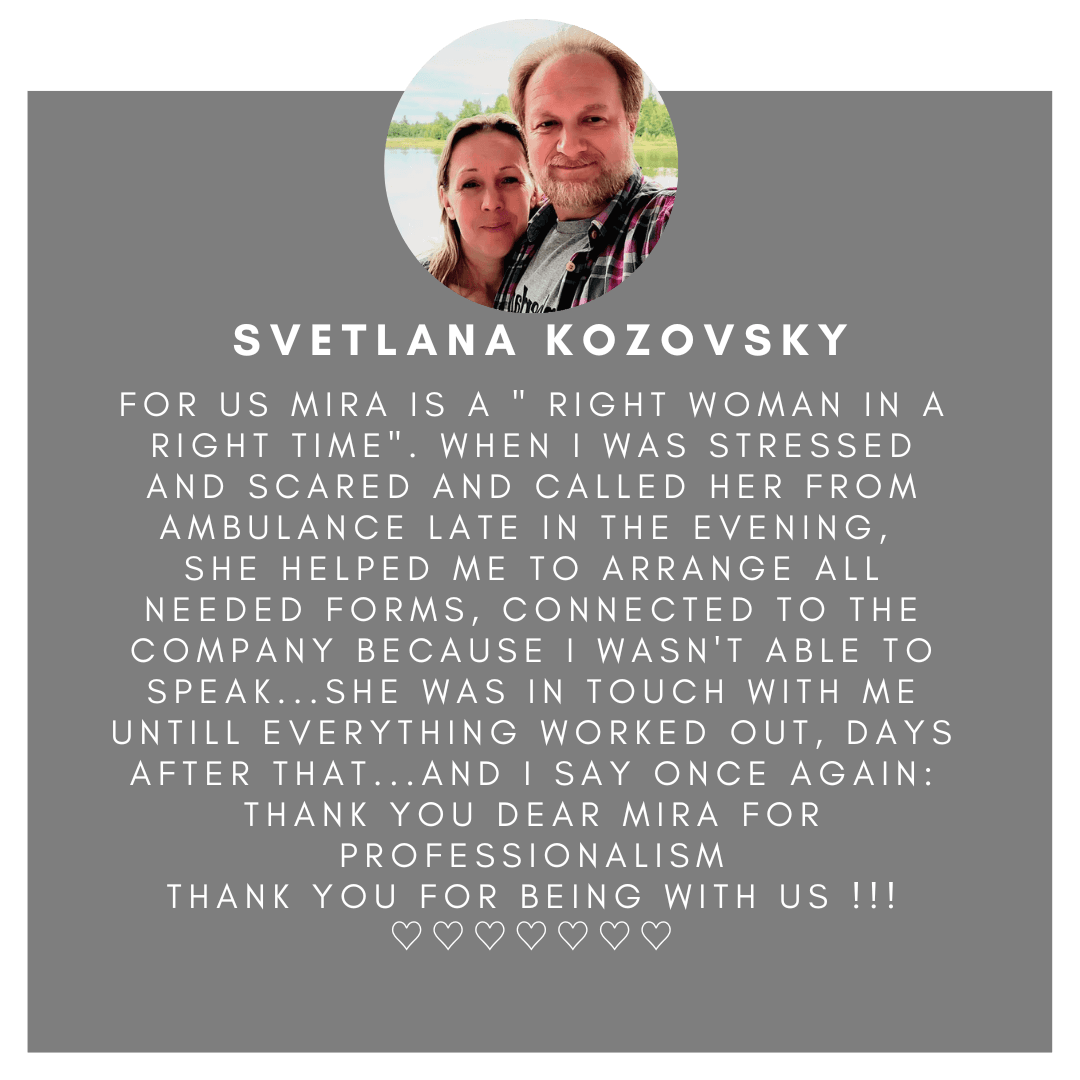 SVETLANA KOZOVSKY

FOR US MIRA IS A " RIGHT WOMAN IN A RIGHT TIME". WHEN I WAS STRESSED AND SCARED AND CALLED HER FROM AMBULANCE LATE IN THE EVENING, SHE HELPED ME TO ARRANGE ALL NEEDED FORMS, CONNECTED TO THE COMPANY BECAUSE I WASN'T ABLE TO SPEAK...SHE WAS IN TOUCH WITH ME UNTILL EVERYTHING WORKED OUT, DAYS AFTER THAT...AND I SAY ONCE AGAIN: THANK YOU DEAR MIRA FOR PROFESSIONALISM
THANK YOU FOR BEING WITH US !!!
♡♡♡♡♡♡♡